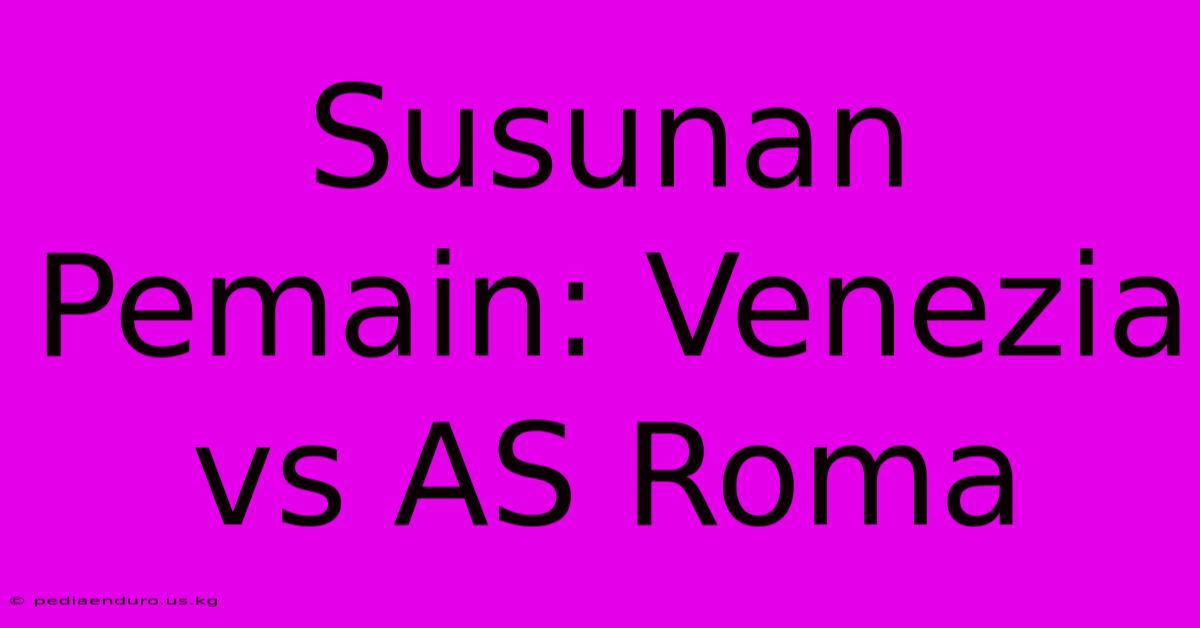 Susunan Pemain: Venezia vs AS Roma

© pediaenduro.us.kg